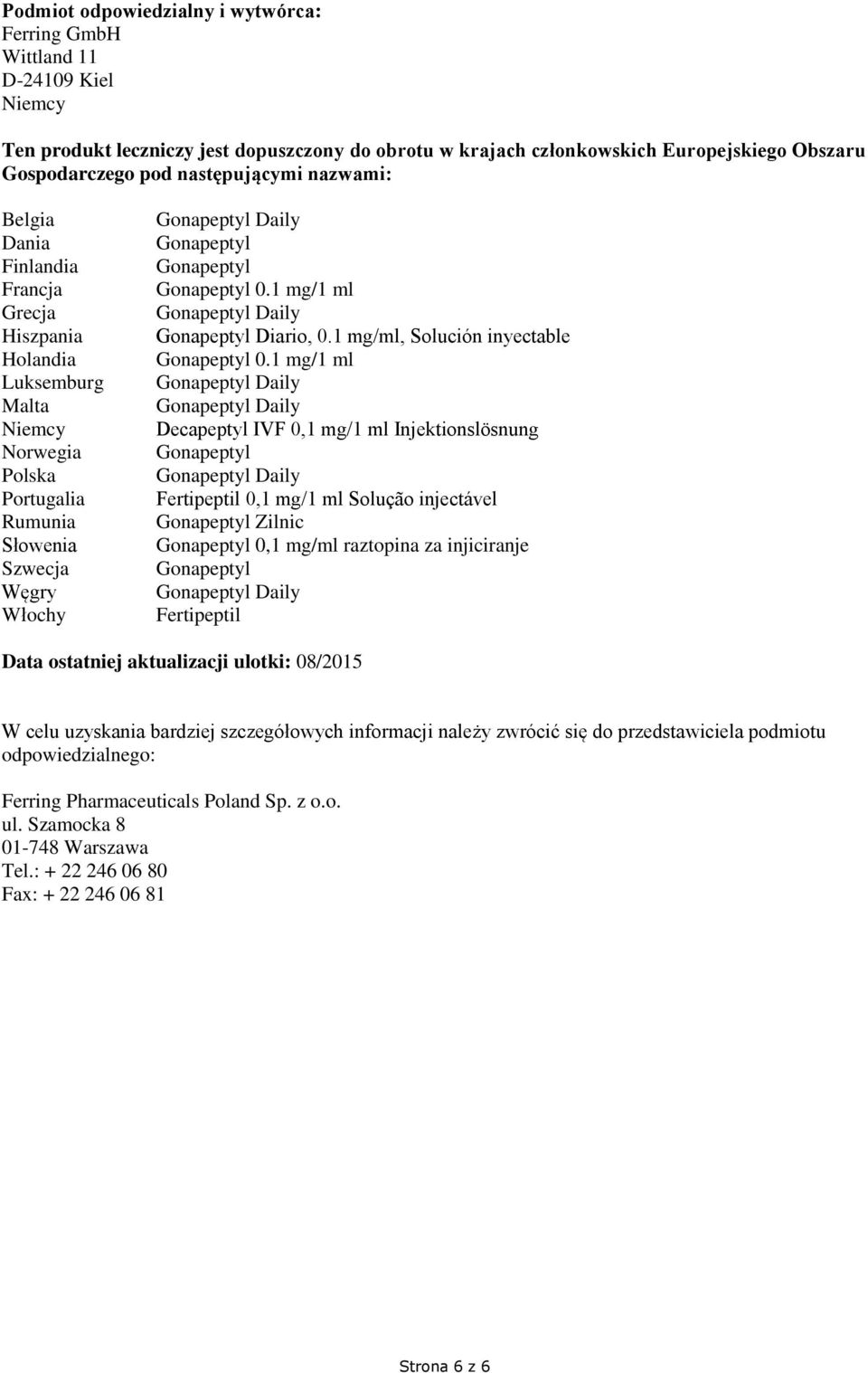 **Podmiot odpowiedzialny i wytwórca:**
Ferring GmbH
Wittland 11
D-24109 Kiel
Niemcy

**Ten produkt leczniczy jest dopuszczony do obrotu w krajach członkowskich Europejskiego Obszaru Gospodarczego pod następującymi nazwami:**

| | |
|---|---|
| Belgia | Gonapeptyl Daily |
| Dania | Gonapeptyl |
| Finlandia | Gonapeptyl |
| Francja | Gonapeptyl 0.1 mg/1 ml |
| Grecja | Gonapeptyl Daily |
| Hiszpania | Gonapeptyl Diario, 0.1 mg/ml, Solución inyectable |
| Holandia | Gonapeptyl 0.1 mg/1 ml |
| Luksemburg | Gonapeptyl Daily |
| Malta | Gonapeptyl Daily |
| Niemcy | Decapeptyl IVF 0,1 mg/1 ml Injektionslösnung |
| Norwegia | Gonapeptyl |
| Polska | Gonapeptyl Daily |
| Portugalia | Fertipeptil 0,1 mg/1 ml Solução injectável |
| Rumunia | Gonapeptyl Zilnic |
| Słowenia | Gonapeptyl 0,1 mg/ml raztopina za injiciranje |
| Szwecja | Gonapeptyl |
| Węgry | Gonapeptyl Daily |
| Włochy | Fertipeptil |

**Data ostatniej aktualizacji ulotki:** 08/2015

W celu uzyskania bardziej szczegółowych informacji należy zwrócić się do przedstawiciela podmiotu odpowiedzialnego:

Ferring Pharmaceuticals Poland Sp. z o.o.
ul. Szamocka 8
01-748 Warszawa
Tel.: + 22 246 06 80
Fax: + 22 246 06 81

Strona 6 z 6